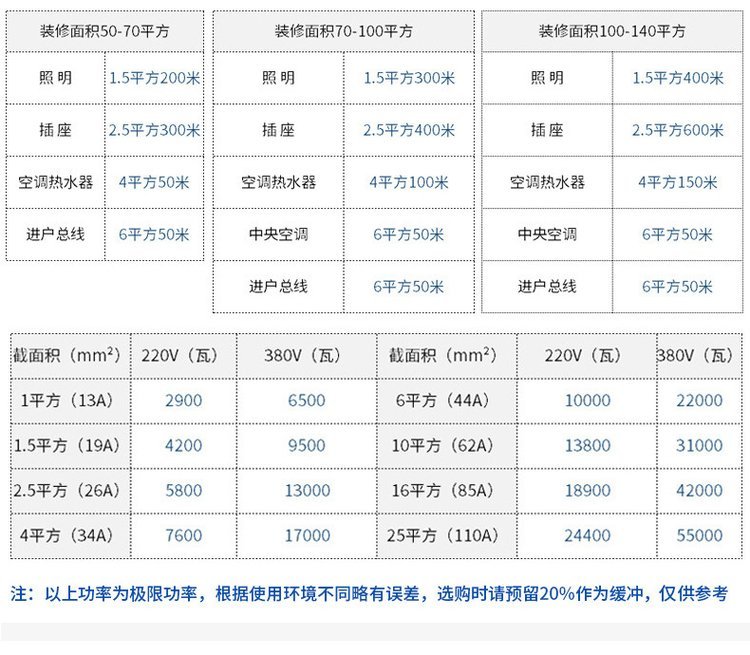 | 装修面积50-70平方 | |
|---|---|
| 照明 | 1.5平方200米 |
| 插座 | 2.5平方300米 |
| 空调热水器 | 4平方50米 |
| 进户总线 | 6平方50米 |

| 装修面积70-100平方 | |
|---|---|
| 照明 | 1.5平方300米 |
| 插座 | 2.5平方400米 |
| 空调热水器 | 4平方100米 |
| 中央空调 | 6平方50米 |
| 进户总线 | 6平方50米 |

| 装修面积100-140平方 | |
|---|---|
| 照明 | 1.5平方400米 |
| 插座 | 2.5平方600米 |
| 空调热水器 | 4平方150米 |
| 中央空调 | 6平方50米 |
| 进户总线 | 6平方50米 |

| 截面积（$mm^2$） | 220V（瓦） | 380V（瓦） | 截面积（$mm^2$） | 220V（瓦） | 380V（瓦） |
|---|---|---|---|---|---|
| 1平方（13A） | 2900 | 6500 | 6平方（44A） | 10000 | 22000 |
| 1.5平方（19A） | 4200 | 9500 | 10平方（62A） | 13800 | 31000 |
| 2.5平方（26A） | 5800 | 13000 | 16平方（85A） | 18900 | 42000 |
| 4平方（34A） | 7600 | 17000 | 25平方（110A） | 24400 | 55000 |

注：以上功率为极限功率，根据使用环境不同略有误差，选购时请预留20%作为缓冲，仅供参考